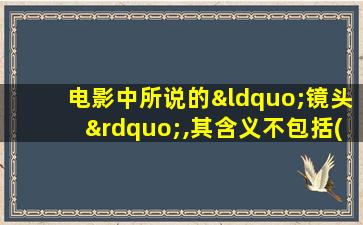 电影中所说的&ldquo;镜头&rdquo;,其含义不包括(